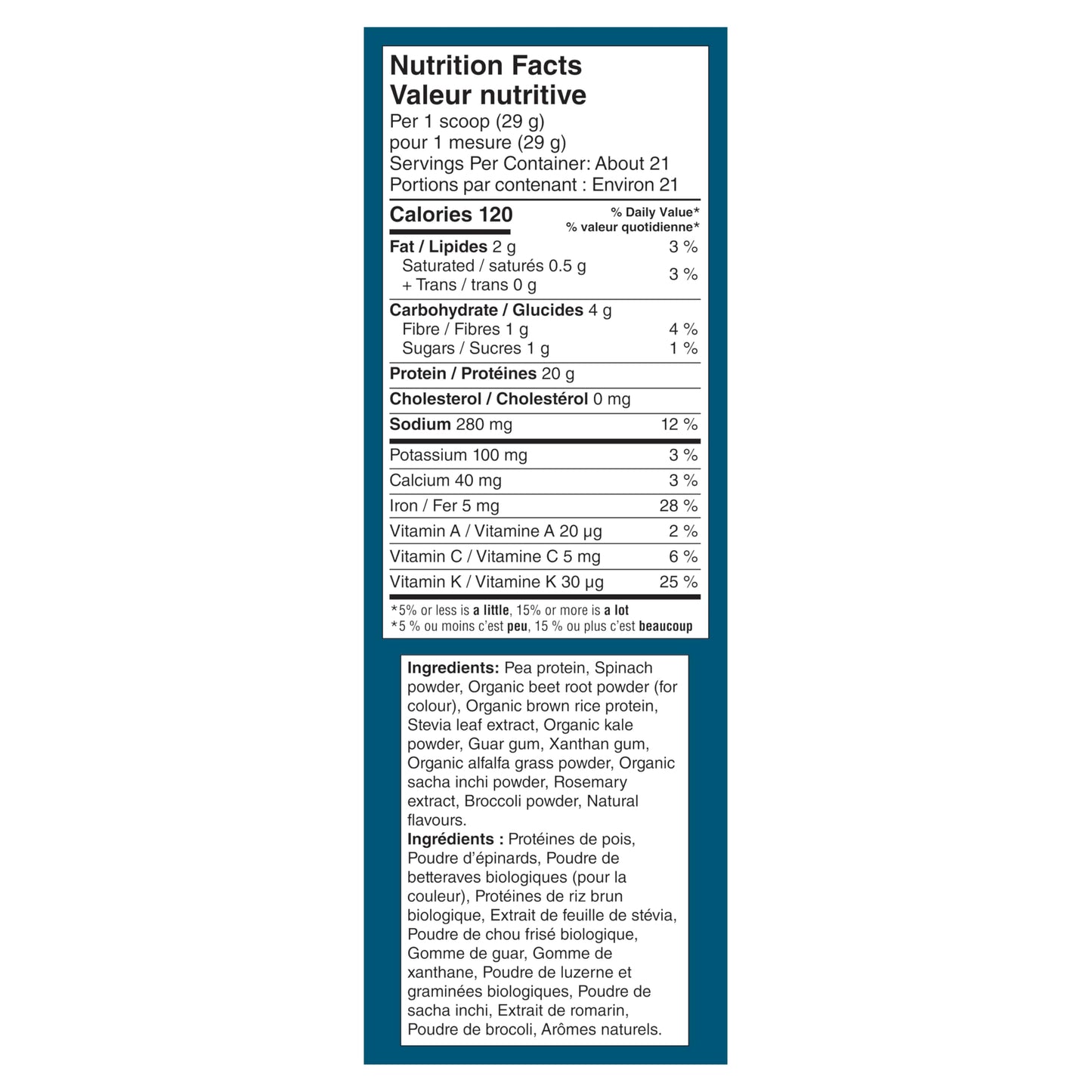 Nutrition Facts
Valeur nutritive
Per 1 scoop (29 g)
pour 1 mesure (29 g)
Servings Per Container: About 21
Portions par contenant : Environ 21

| Calories 120 | % Daily Value* % valeur quotidienne* |
|---|---|
| Fat / Lipides 2 g | 3 % |
| Saturated / saturés 0.5 g + Trans / trans 0 g | 3 % |
| Carbohydrate / Glucides 4 g | |
| Fibre / Fibres 1 g | 4 % |
| Sugars / Sucres 1 g | 1 % |
| Protein / Protéines 20 g | |
| Cholesterol / Cholestérol 0 mg | |
| Sodium 280 mg | 12 % |
| Potassium 100 mg | 3 % |
| Calcium 40 mg | 3 % |
| Iron / Fer 5 mg | 28 % |
| Vitamin A / Vitamine A 20 µg | 2 % |
| Vitamin C / Vitamine C 5 mg | 6 % |
| Vitamin K / Vitamine K 30 µg | 25 % |

*5% or less is a little, 15% or more is a lot
*5 % ou moins c'est peu, 15 % ou plus c'est beaucoup

Ingredients: Pea protein, Spinach powder, Organic beet root powder (for colour), Organic brown rice protein, Stevia leaf extract, Organic kale powder, Guar gum, Xanthan gum, Organic alfalfa grass powder, Organic sacha inchi powder, Rosemary extract, Broccoli powder, Natural flavours.
Ingrédients : Protéines de pois, Poudre d'épinards, Poudre de betteraves biologiques (pour la couleur), Protéines de riz brun biologique, Extrait de feuille de stévia, Poudre de chou frisé biologique, Gomme de guar, Gomme de xanthane, Poudre de luzerne et graminées biologiques, Poudre de sacha inchi, Extrait de romarin, Poudre de brocoli, Arômes naturels.